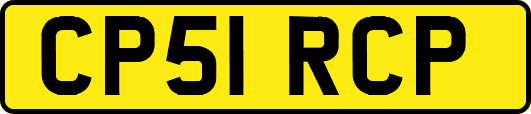 CP51 RCP